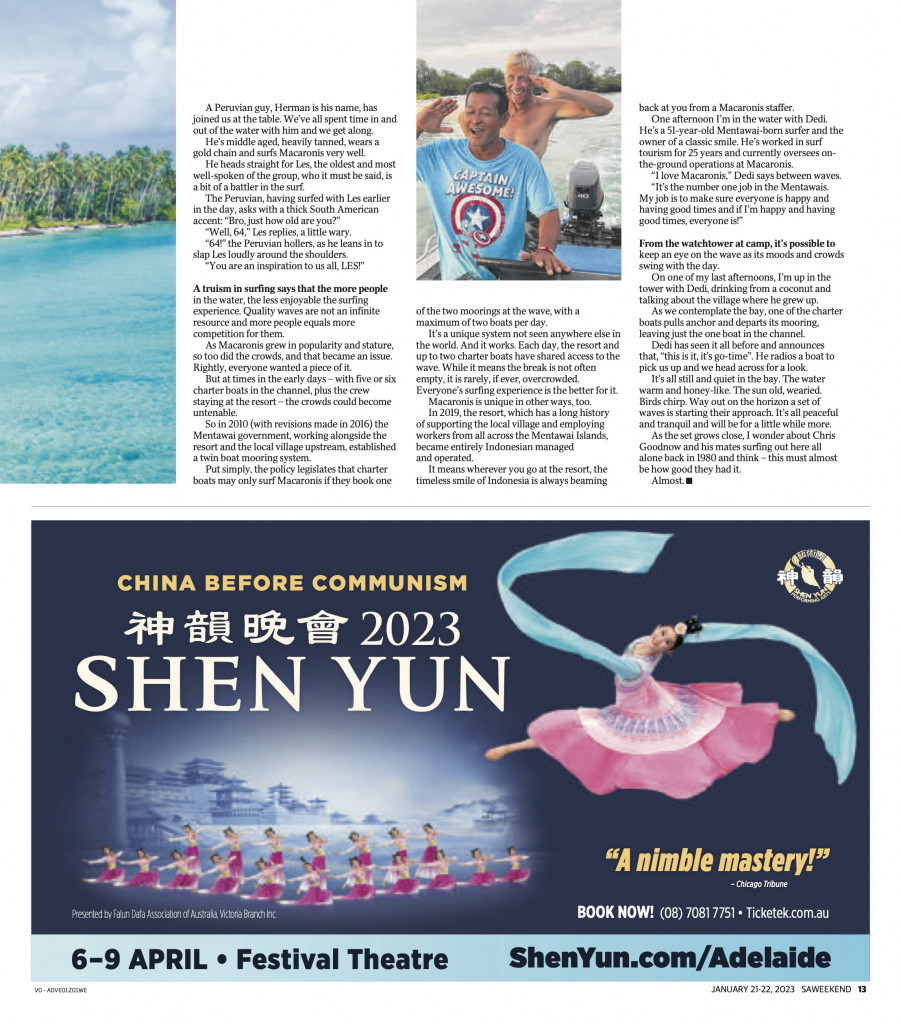 A Peruvian guy, Herman is his name, has joined us at the table. We've all spent time in and out of the water with him and we get along.

He's middle aged, heavily tanned, wears a gold chain and surfs Macaronis very well.

He heads straight for Les, the oldest and most well-spoken of the group, who it must be said, is a bit of a battler in the surf.

The Peruvian, having surfed with Les earlier in the day, asks with a thick South American accent: "Bro, just how old are you?"

"Well, 64," Les replies, a little wary.

"64!" the Peruvian hollers, as he leans in to slap Les loudly around the shoulders.

"You are an inspiration to us all, LES!"

A truism in surfing says that the more people in the water, the less enjoyable the surfing experience. Quality waves are not an infinite resource and more people equals more competition for them.

As Macaronis grew in popularity and stature, so too did the crowds, and that became an issue. Rightly, everyone wanted a piece of it.

But at times in the early days – with five or six charter boats in the channel, plus the crew staying at the resort – the crowds could become untenable.

So in 2010 (with revisions made in 2016) the Mentawai government, working alongside the resort and the local village upstream, established a twin boat mooring system.

Put simply, the policy legislates that charter boats may only surf Macaronis if they book one of the two moorings at the wave, with a maximum of two boats per day.

It's a unique system not seen anywhere else in the world. And it works. Each day, the resort and up to two charter boats have shared access to the wave. While it means the break is not often empty, it is rarely, if ever, overcrowded. Everyone's surfing experience is the better for it.

Macaronis is unique in other ways, too.

In 2019, the resort, which has a long history of supporting the local village and employing workers from all across the Mentawai Islands, became entirely Indonesian managed and operated.

It means wherever you go at the resort, the timeless smile of Indonesia is always beaming back at you from a Macaronis staffer.

One afternoon I'm in the water with Dedi. He's a 51-year-old Mentawai-born surfer and the owner of a classic smile. He's worked in surf tourism for 25 years and currently oversees on-the-ground operations at Macaronis.

"I love Macaronis," Dedi says between waves. "It's the number one job in the Mentawais. My job is to make sure everyone is happy and having good times and if I'm happy and having good times, everyone is!"

From the watchtower at camp, it's possible to keep an eye on the wave as its moods and crowds swing with the day.

On one of my last afternoons, I'm up in the tower with Dedi, drinking from a coconut and talking about the village where he grew up.

As we contemplate the bay, one of the charter boats pulls anchor and departs its mooring, leaving just the one boat in the channel.

Dedi has seen it all before and announces that, "this is it, it's go-time". He radios a boat to pick us up and we head across for a look.

It's all still and quiet in the bay. The water warm and honey-like. The sun old, wearied. Birds chirp. Way out on the horizon a set of waves is starting their approach. It's all peaceful and tranquil and will be for a little while more.

As the set grows close, I wonder about Chris Goodnow and his mates surfing out here all alone back in 1980 and think – this must almost be how good they had it.

Almost. ■

CAPTAIN AWESOME!

CHINA BEFORE COMMUNISM
神韻晚會 2023
SHEN YUN

神韻 SHEN YUN PERFORMING ARTS

"A nimble mastery!"
– Chicago Tribune

Presented by Falun Dafa Association of Australia, Victoria Branch Inc.

BOOK NOW! (08) 7081 7751 • Ticketek.com.au

6–9 APRIL • Festival Theatre    ShenYun.com/Adelaide

V0 - ADVE01Z01WE    JANUARY 21-22, 2023 SAWEEKEND 13